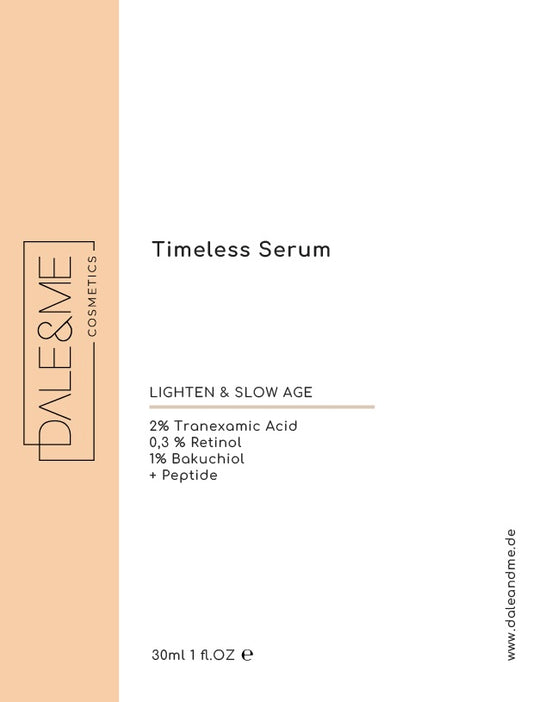 DALE&ME
COSMETICS

Timeless Serum

LIGHTEN & SLOW AGE

2% Tranexamic Acid
0,3 % Retinol
1% Bakuchiol
+ Peptide

30ml 1 fl.OZ ℮

www.daleandme.de